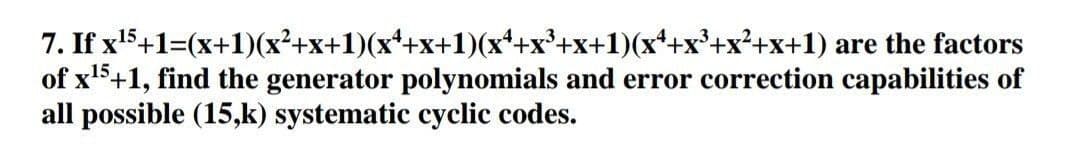 7. If $x^{15}+1=(x+1)(x^2+x+1)(x^4+x+1)(x^4+x^3+x+1)(x^4+x^3+x^2+x+1)$ are the factors of $x^{15}+1$, find the generator polynomials and error correction capabilities of all possible (15,k) systematic cyclic codes.